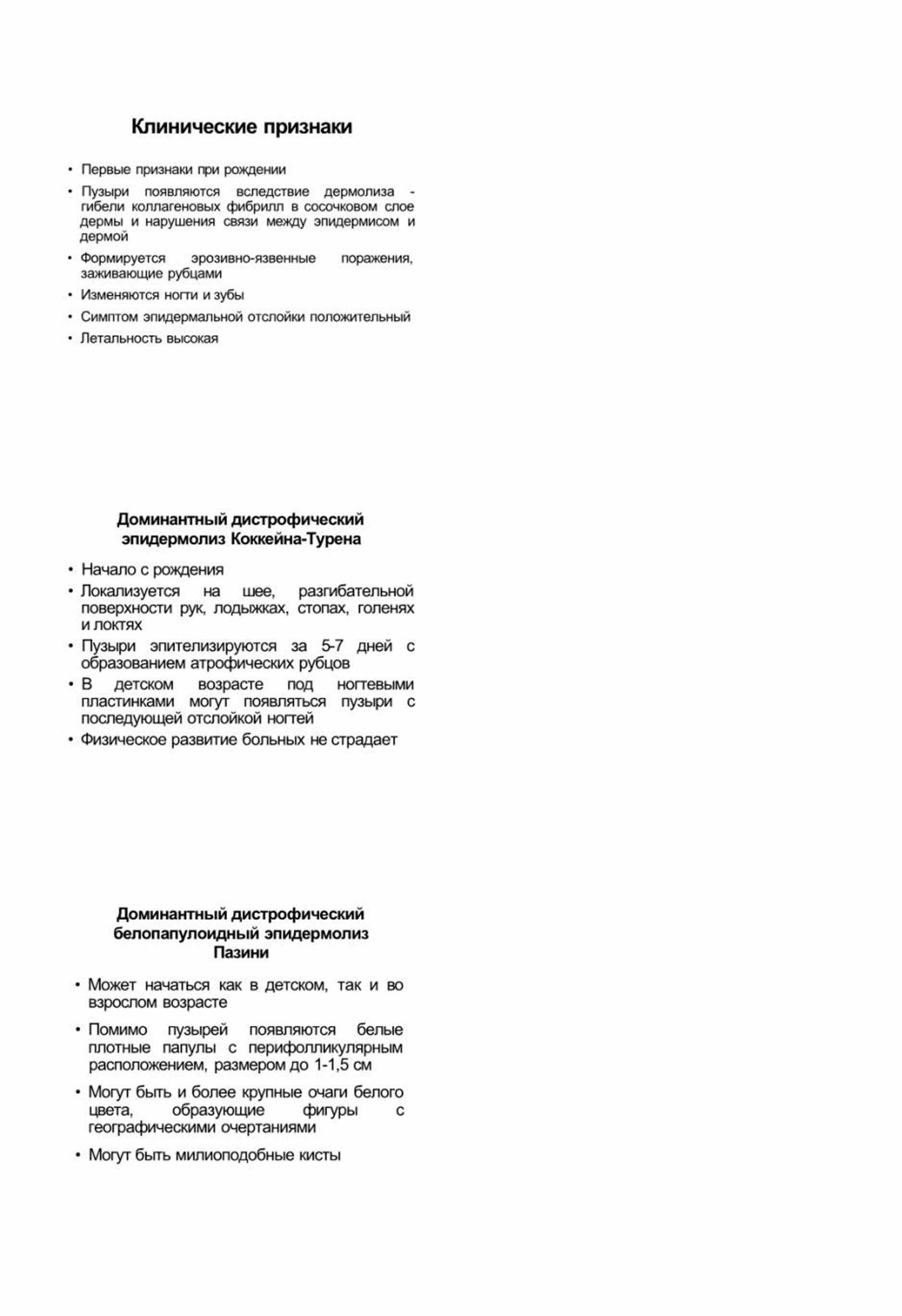 Клинические признаки

• Первые признаки при рождении
• Пузыри появляются вследствие дермолиза - гибели коллагеновых фибрилл в сосочковом слое дермы и нарушения связи между эпидермисом и дермой
• Формируется эрозивно-язвенные поражения, заживающие рубцами
• Изменяются ногти и зубы
• Симптом эпидермальной отслойки положительный
• Летальность высокая

Доминантный дистрофический эпидермолиз Коккейна-Турена

• Начало с рождения
• Локализуется на шее, разгибательной поверхности рук, лодыжках, стопах, голенях и локтях
• Пузыри эпителизируются за 5-7 дней с образованием атрофических рубцов
• В детском возрасте под ногтевыми пластинками могут появляться пузыри с последующей отслойкой ногтей
• Физическое развитие больных не страдает

Доминантный дистрофический белопапулоидный эпидермолиз Пазини

• Может начаться как в детском, так и во взрослом возрасте
• Помимо пузырей появляются белые плотные папулы с перифолликулярным расположением, размером до 1-1,5 см
• Могут быть и более крупные очаги белого цвета, образующие фигуры с географическими очертаниями
• Могут быть милиоподобные кисты